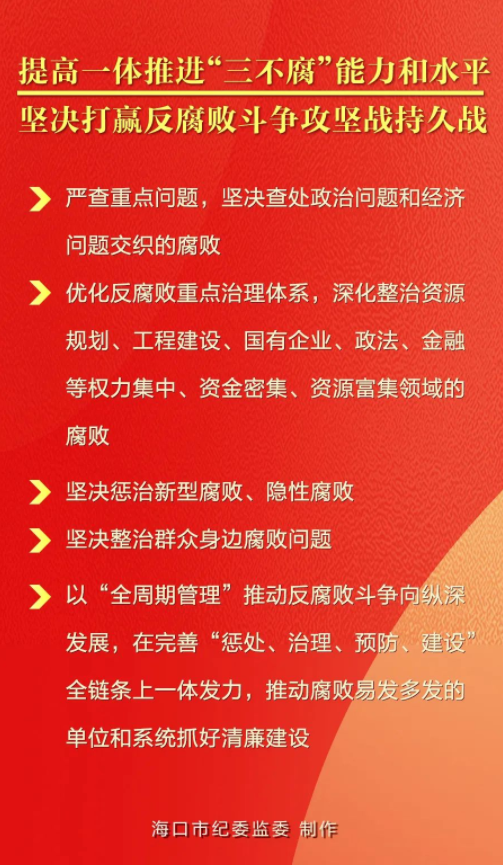 提高一体推进“三不腐”能力和水平
坚决打赢反腐败斗争攻坚战持久战

严查重点问题，坚决查处政治问题和经济问题交织的腐败

优化反腐败重点治理体系，深化整治资源规划、工程建设、国有企业、政法、金融等权力集中、资金密集、资源富集领域的腐败

坚决惩治新型腐败、隐性腐败

坚决整治群众身边腐败问题

以“全周期管理”推动反腐败斗争向纵深发展，在完善“惩处、治理、预防、建设”全链条上一体发力，推动腐败易发多发的单位和系统抓好清廉建设

海口市纪委监委 制作